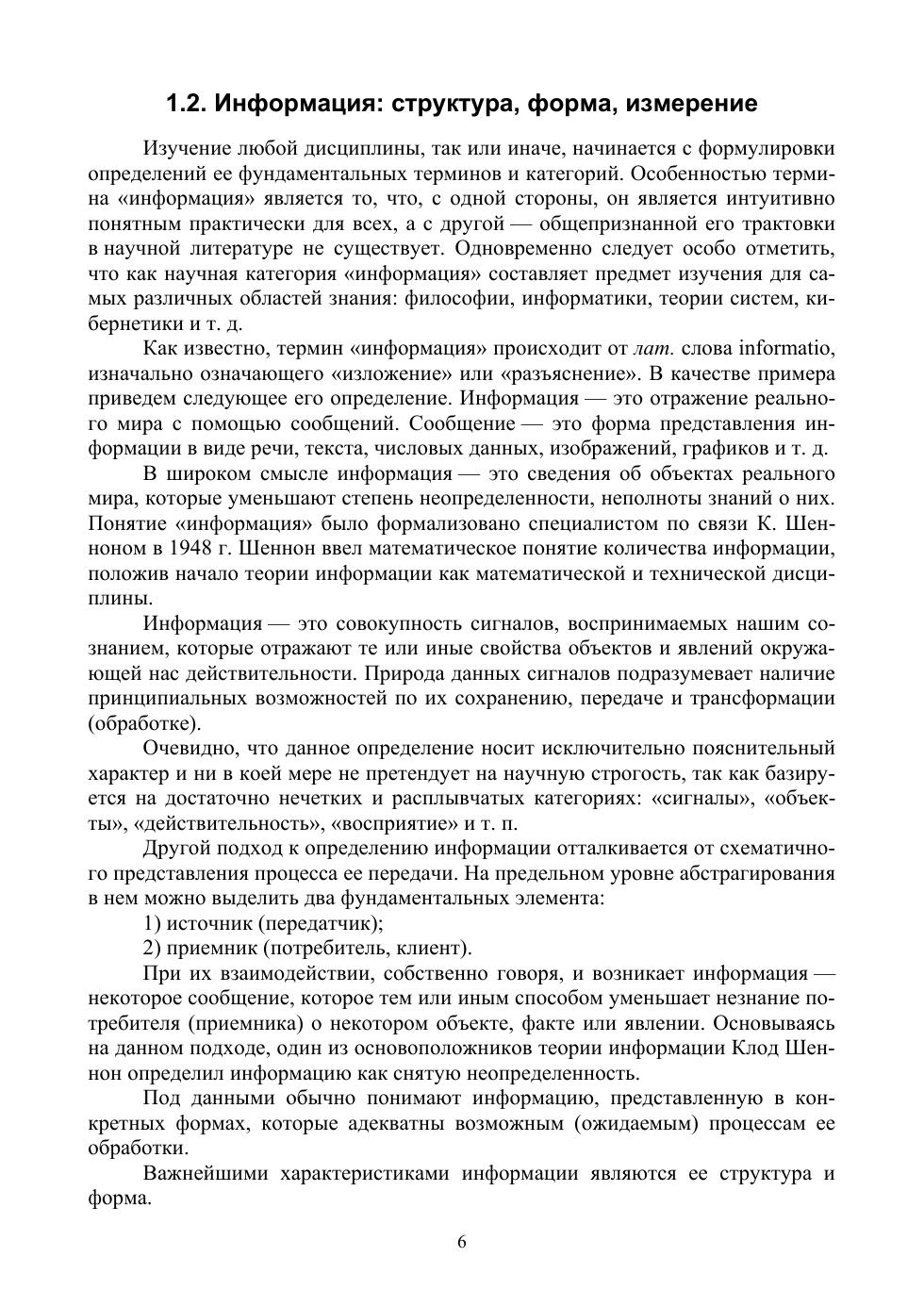 1.2. Информация: структура, форма, измерение

Изучение любой дисциплины, так или иначе, начинается с формулировки определений ее фундаментальных терминов и категорий. Особенностью термина «информация» является то, что, с одной стороны, он является интуитивно понятным практически для всех, а с другой — общепризнанной его трактовки в научной литературе не существует. Одновременно следует особо отметить, что как научная категория «информация» составляет предмет изучения для самых различных областей знания: философии, информатики, теории систем, кибернетики и т. д.

Как известно, термин «информация» происходит от лат. слова informatio, изначально означающего «изложение» или «разъяснение». В качестве примера приведем следующее его определение. Информация — это отражение реального мира с помощью сообщений. Сообщение — это форма представления информации в виде речи, текста, числовых данных, изображений, графиков и т. д.

В широком смысле информация — это сведения об объектах реального мира, которые уменьшают степень неопределенности, неполноты знаний о них. Понятие «информация» было формализовано специалистом по связи К. Шенноном в 1948 г. Шеннон ввел математическое понятие количества информации, положив начало теории информации как математической и технической дисциплины.

Информация — это совокупность сигналов, воспринимаемых нашим сознанием, которые отражают те или иные свойства объектов и явлений окружающей нас действительности. Природа данных сигналов подразумевает наличие принципиальных возможностей по их сохранению, передаче и трансформации (обработке).

Очевидно, что данное определение носит исключительно пояснительный характер и ни в коей мере не претендует на научную строгость, так как базируется на достаточно нечетких и расплывчатых категориях: «сигналы», «объекты», «действительность», «восприятие» и т. п.

Другой подход к определению информации отталкивается от схематичного представления процесса ее передачи. На предельном уровне абстрагирования в нем можно выделить два фундаментальных элемента:

1) источник (передатчик);

2) приемник (потребитель, клиент).

При их взаимодействии, собственно говоря, и возникает информация — некоторое сообщение, которое тем или иным способом уменьшает незнание потребителя (приемника) о некотором объекте, факте или явлении. Основываясь на данном подходе, один из основоположников теории информации Клод Шеннон определил информацию как снятую неопределенность.

Под данными обычно понимают информацию, представленную в конкретных формах, которые адекватны возможным (ожидаемым) процессам ее обработки.

Важнейшими характеристиками информации являются ее структура и форма.

6